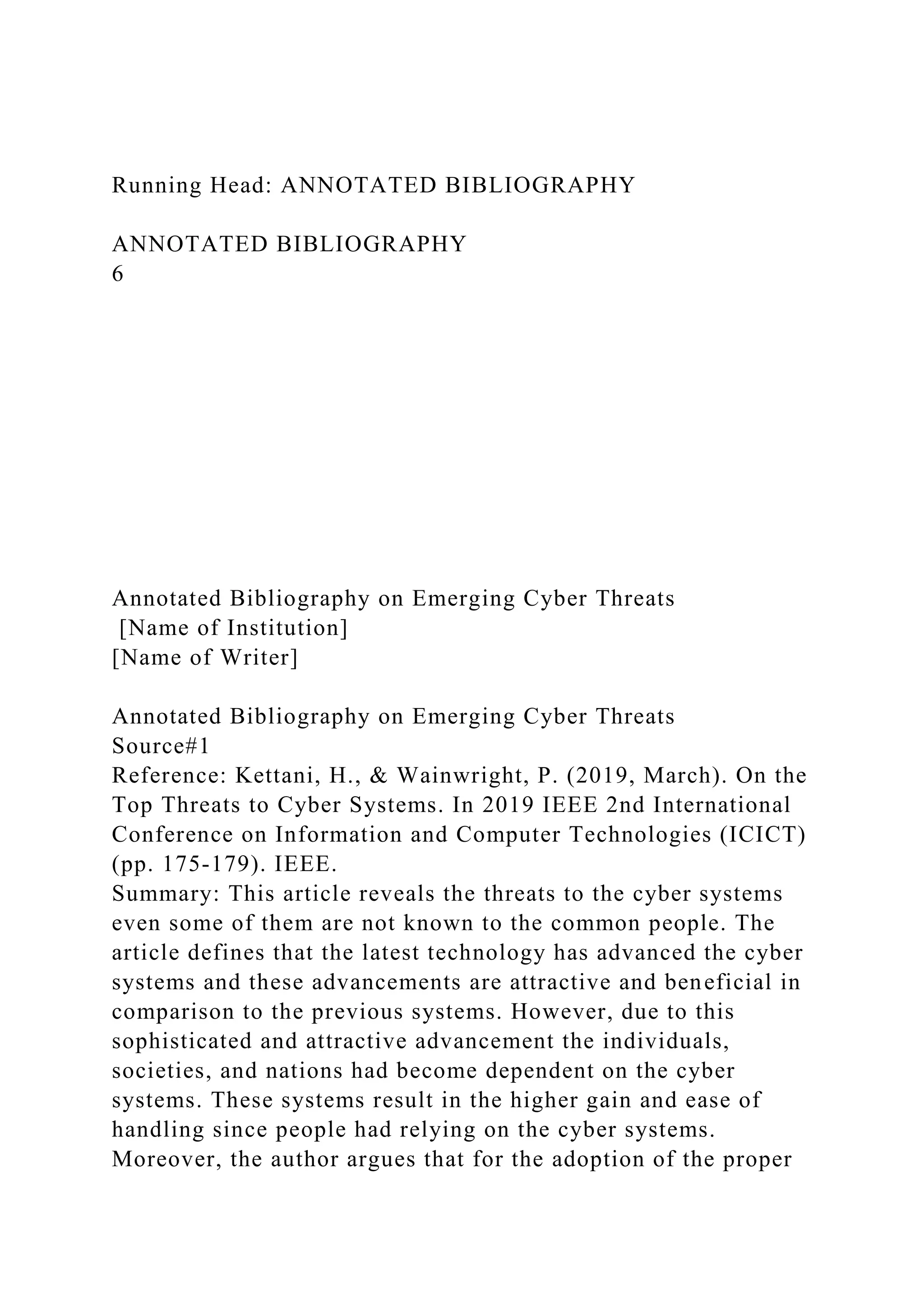 Running Head: ANNOTATED BIBLIOGRAPHY

ANNOTATED BIBLIOGRAPHY
6

Annotated Bibliography on Emerging Cyber Threats
[Name of Institution]
[Name of Writer]

Annotated Bibliography on Emerging Cyber Threats
Source#1
Reference: Kettani, H., & Wainwright, P. (2019, March). On the Top Threats to Cyber Systems. In 2019 IEEE 2nd International Conference on Information and Computer Technologies (ICICT) (pp. 175-179). IEEE.
Summary: This article reveals the threats to the cyber systems even some of them are not known to the common people. The article defines that the latest technology has advanced the cyber systems and these advancements are attractive and beneficial in comparison to the previous systems. However, due to this sophisticated and attractive advancement the individuals, societies, and nations had become dependent on the cyber systems. These systems result in the higher gain and ease of handling since people had relying on the cyber systems. Moreover, the author argues that for the adoption of the proper